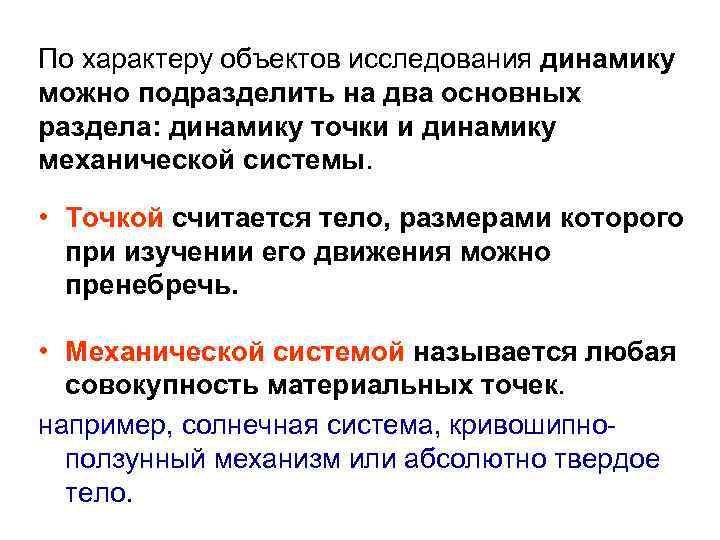 По характеру объектов исследования динамику можно подразделить на два основных раздела: динамику точки и динамику механической системы.

• Точкой считается тело, размерами которого при изучении его движения можно пренебречь.

• Механической системой называется любая совокупность материальных точек.

например, солнечная система, кривошипно-ползунный механизм или абсолютно твердое тело.